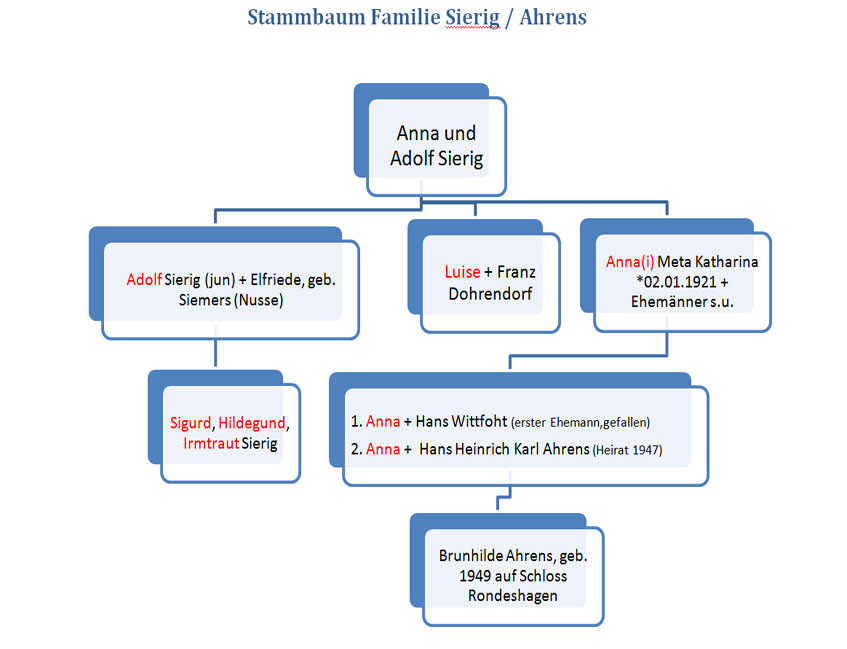 Stammbaum Familie Sierig / Ahrens

Anna und Adolf Sierig

Adolf Sierig (jun) + Elfriede, geb. Siemers (Nusse)

Luise + Franz Dohrendorf

Anna(i) Meta Katharina *02.01.1921 + Ehemänner s.u.

Sigurd, Hildegund, Irmtraut Sierig

1. Anna + Hans Wittfoht (erster Ehemann,gefallen)
2. Anna + Hans Heinrich Karl Ahrens (Heirat 1947)

Brunhilde Ahrens, geb. 1949 auf Schloss Rondeshagen